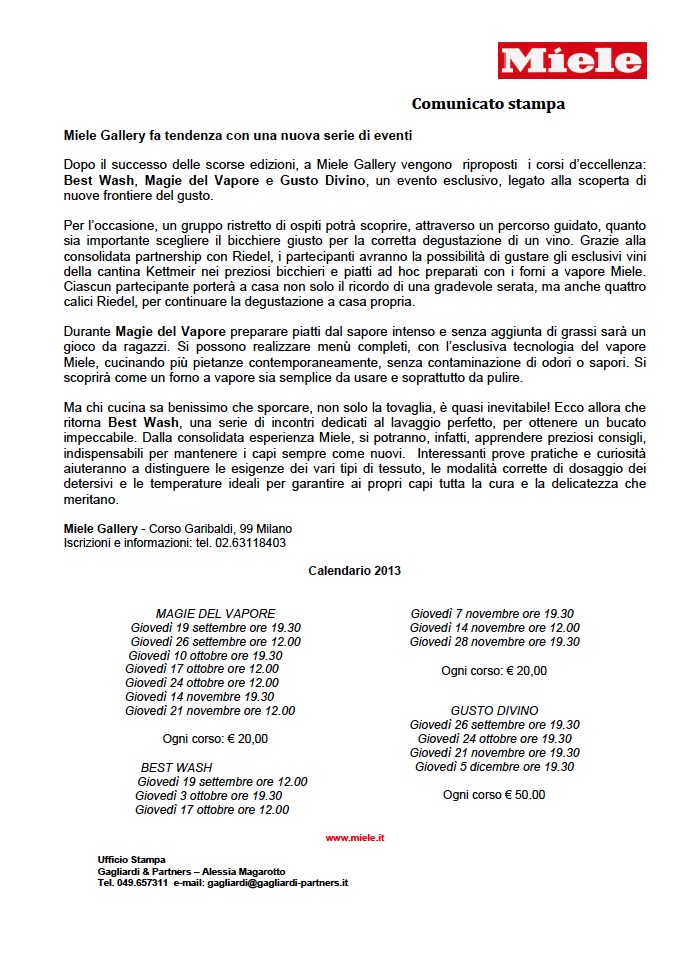 Miele

Comunicato stampa

Miele Gallery fa tendenza con una nuova serie di eventi

Dopo il successo delle scorse edizioni, a Miele Gallery vengono riproposti i corsi d'eccellenza: Best Wash, Magie del Vapore e Gusto Divino, un evento esclusivo, legato alla scoperta di nuove frontiere del gusto.

Per l'occasione, un gruppo ristretto di ospiti potrà scoprire, attraverso un percorso guidato, quanto sia importante scegliere il bicchiere giusto per la corretta degustazione di un vino. Grazie alla consolidata partnership con Riedel, i partecipanti avranno la possibilità di gustare gli esclusivi vini della cantina Kettmeir nei preziosi bicchieri e piatti ad hoc preparati con i forni a vapore Miele. Ciascun partecipante porterà a casa non solo il ricordo di una gradevole serata, ma anche quattro calici Riedel, per continuare la degustazione a casa propria.

Durante Magie del Vapore preparare piatti dal sapore intenso e senza aggiunta di grassi sarà un gioco da ragazzi. Si possono realizzare menù completi, con l'esclusiva tecnologia del vapore Miele, cucinando più pietanze contemporaneamente, senza contaminazione di odori o sapori. Si scoprirà come un forno a vapore sia semplice da usare e soprattutto da pulire.

Ma chi cucina sa benissimo che sporcare, non solo la tovaglia, è quasi inevitabile! Ecco allora che ritorna Best Wash, una serie di incontri dedicati al lavaggio perfetto, per ottenere un bucato impeccabile. Dalla consolidata esperienza Miele, si potranno, infatti, apprendere preziosi consigli, indispensabili per mantenere i capi sempre come nuovi. Interessanti prove pratiche e curiosità aiuteranno a distinguere le esigenze dei vari tipi di tessuto, le modalità corrette di dosaggio dei detersivi e le temperature ideali per garantire ai propri capi tutta la cura e la delicatezza che meritano.

Miele Gallery - Corso Garibaldi, 99 Milano
Iscrizioni e informazioni: tel. 02.63118403

Calendario 2013

MAGIE DEL VAPORE
Giovedì 19 settembre ore 19.30
Giovedì 26 settembre ore 12.00
Giovedì 10 ottobre ore 19.30
Giovedì 17 ottobre ore 12.00
Giovedì 24 ottobre ore 12.00
Giovedì 14 novembre 19.30
Giovedì 21 novembre ore 12.00

Ogni corso: € 20,00

BEST WASH
Giovedì 19 settembre ore 12.00
Giovedì 3 ottobre ore 19.30
Giovedì 17 ottobre ore 12.00

Giovedì 7 novembre ore 19.30
Giovedì 14 novembre ore 12.00
Giovedì 28 novembre ore 19.30

Ogni corso: € 20,00

GUSTO DIVINO
Giovedì 26 settembre ore 19.30
Giovedì 24 ottobre ore 19.30
Giovedì 21 novembre ore 19.30
Giovedì 5 dicembre ore 19.30

Ogni corso € 50.00

www.miele.it

Ufficio Stampa
Gagliardi & Partners – Alessia Magarotto
Tel. 049.657311 e-mail: gagliardi@gagliardi-partners.it